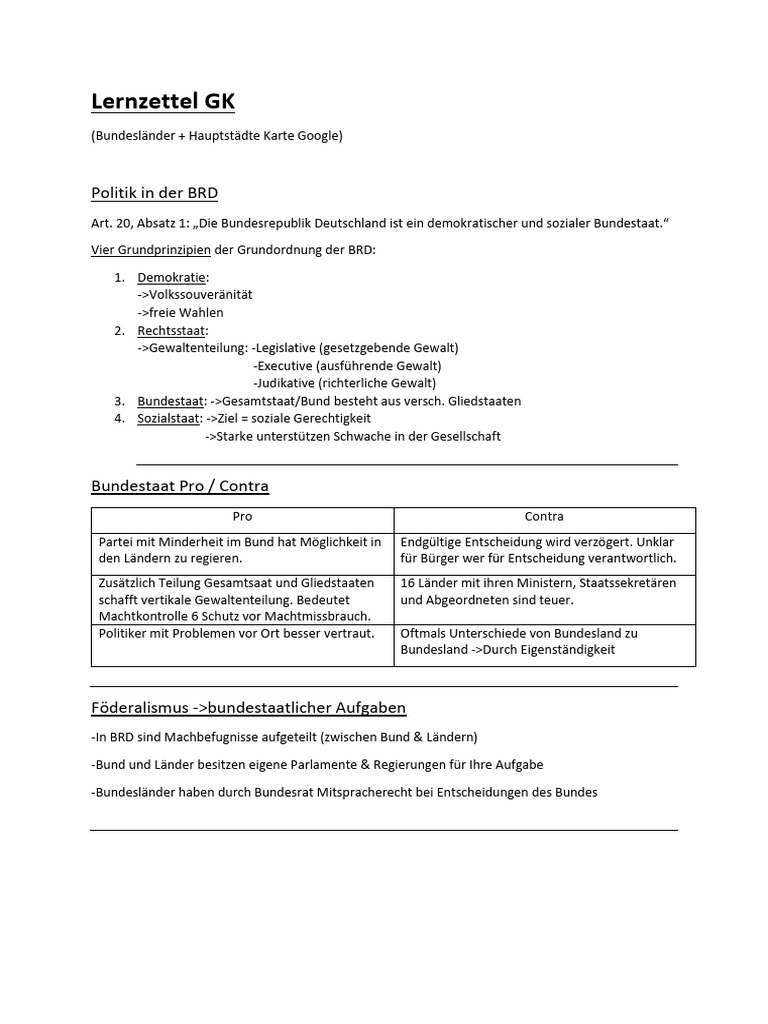 Lernzettel GK

(Bundesländer + Hauptstädte Karte Google)

Politik in der BRD

Art. 20, Absatz 1: „Die Bundesrepublik Deutschland ist ein demokratischer und sozialer Bundestaat.“

Vier Grundprinzipien der Grundordnung der BRD:

1. Demokratie:
->Volkssouveränität
->freie Wahlen
2. Rechtsstaat:
->Gewaltenteilung: -Legislative (gesetzgebende Gewalt)
-Executive (ausführende Gewalt)
-Judikative (richterliche Gewalt)
3. Bundestaat: ->Gesamtstaat/Bund besteht aus versch. Gliedstaaten
4. Sozialstaat: ->Ziel = soziale Gerechtigkeit
->Starke unterstützen Schwache in der Gesellschaft

Bundestaat Pro / Contra

| Pro | Contra |
|---|---|
| Partei mit Minderheit im Bund hat Möglichkeit in den Ländern zu regieren. | Endgültige Entscheidung wird verzögert. Unklar für Bürger wer für Entscheidung verantwortlich. |
| Zusätzlich Teilung Gesamtsaat und Gliedstaaten schafft vertikale Gewaltenteilung. Bedeutet Machtkontrolle 6 Schutz vor Machtmissbrauch. | 16 Länder mit ihren Ministern, Staatssekretären und Abgeordneten sind teuer. |
| Politiker mit Problemen vor Ort besser vertraut. | Oftmals Unterschiede von Bundesland zu Bundesland ->Durch Eigenständigkeit |

Föderalismus ->bundestaatlicher Aufgaben

-In BRD sind Machbefugnisse aufgeteilt (zwischen Bund & Ländern)

-Bund und Länder besitzen eigene Parlamente & Regierungen für Ihre Aufgabe

-Bundesländer haben durch Bundesrat Mitspracherecht bei Entscheidungen des Bundes